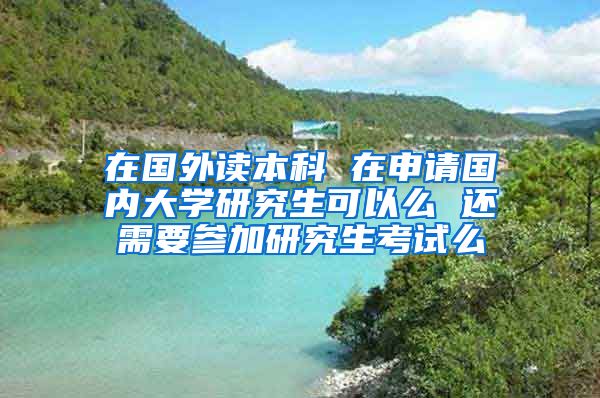 在国外读本科 在申请国内大学研究生可以么 还需要参加研究生考试么